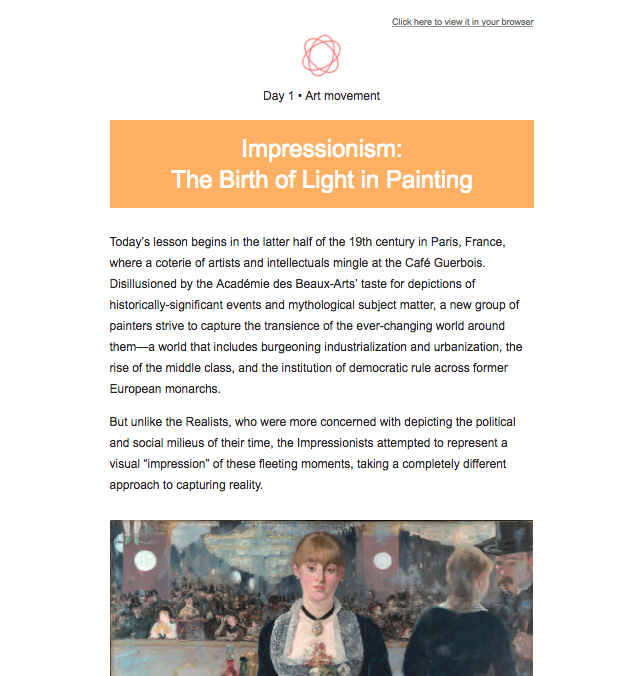 Click here to view it in your browser

Day 1 • Art movement

Impressionism:
The Birth of Light in Painting

Today's lesson begins in the latter half of the 19th century in Paris, France, where a coterie of artists and intellectuals mingle at the Café Guerbois. Disillusioned by the Académie des Beaux-Arts' taste for depictions of historically-significant events and mythological subject matter, a new group of painters strive to capture the transience of the ever-changing world around them—a world that includes burgeoning industrialization and urbanization, the rise of the middle class, and the institution of democratic rule across former European monarchs.

But unlike the Realists, who were more concerned with depicting the political and social milieus of their time, the Impressionists attempted to represent a visual "impression" of these fleeting moments, taking a completely different approach to capturing reality.